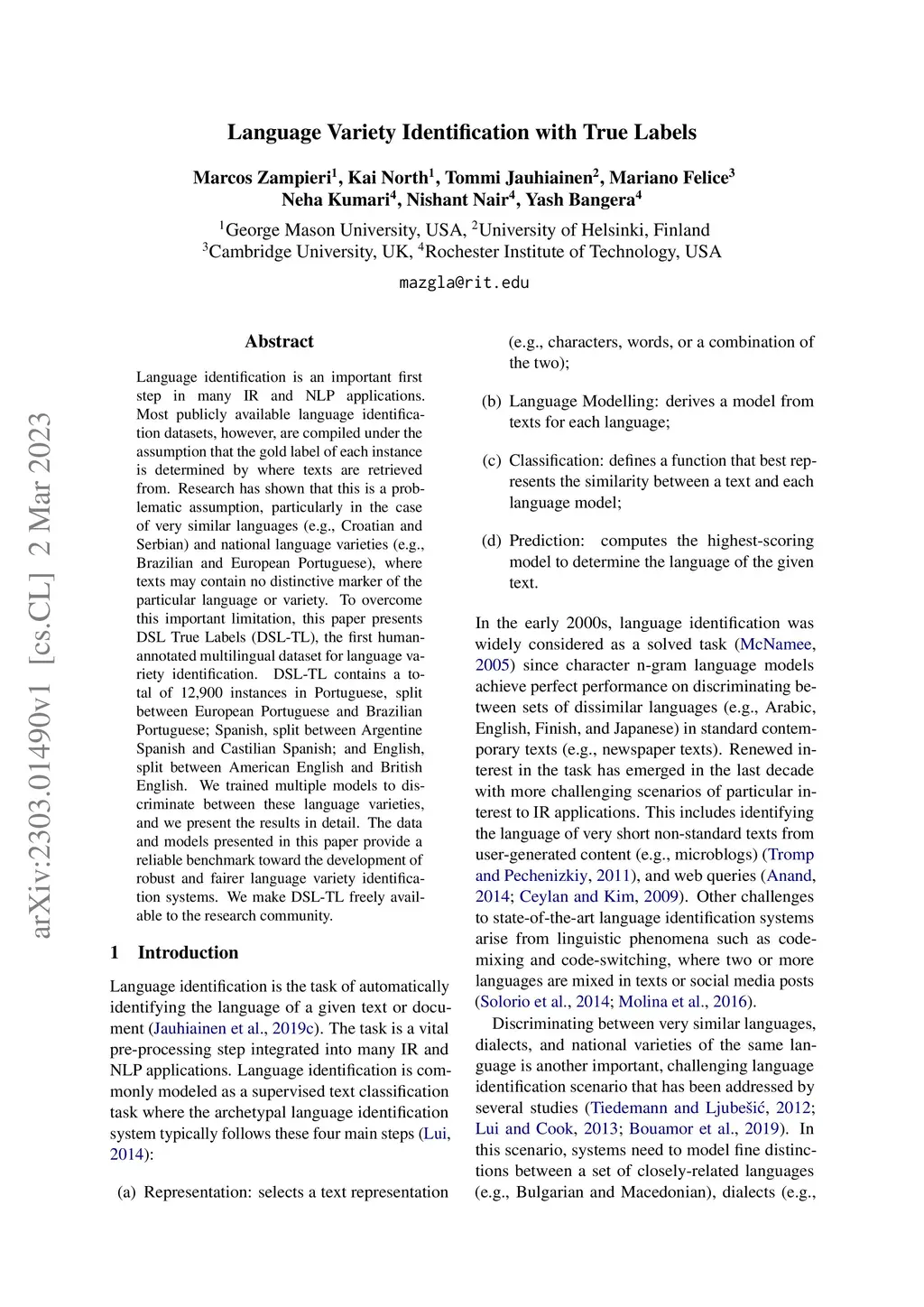 Language Variety Identification with True Labels

Marcos Zampieri$^1$, Kai North$^1$, Tommi Jauhiainen$^2$, Mariano Felice$^3$
Neha Kumari$^4$, Nishant Nair$^4$, Yash Bangera$^4$

$^1$George Mason University, USA, $^2$University of Helsinki, Finland
$^3$Cambridge University, UK, $^4$Rochester Institute of Technology, USA

mazgla@rit.edu

arXiv:2303.01490v1 [cs.CL] 2 Mar 2023

Abstract

Language identification is an important first step in many IR and NLP applications. Most publicly available language identification datasets, however, are compiled under the assumption that the gold label of each instance is determined by where texts are retrieved from. Research has shown that this is a problematic assumption, particularly in the case of very similar languages (e.g., Croatian and Serbian) and national language varieties (e.g., Brazilian and European Portuguese), where texts may contain no distinctive marker of the particular language or variety. To overcome this important limitation, this paper presents DSL True Labels (DSL-TL), the first human-annotated multilingual dataset for language variety identification. DSL-TL contains a total of 12,900 instances in Portuguese, split between European Portuguese and Brazilian Portuguese; Spanish, split between Argentine Spanish and Castilian Spanish; and English, split between American English and British English. We trained multiple models to discriminate between these language varieties, and we present the results in detail. The data and models presented in this paper provide a reliable benchmark toward the development of robust and fairer language variety identification systems. We make DSL-TL freely available to the research community.

1 Introduction

Language identification is the task of automatically identifying the language of a given text or document (Jauhiainen et al., 2019c). The task is a vital pre-processing step integrated into many IR and NLP applications. Language identification is commonly modeled as a supervised text classification task where the archetypal language identification system typically follows these four main steps (Lui, 2014):

(a) Representation: selects a text representation (e.g., characters, words, or a combination of the two);

(b) Language Modelling: derives a model from texts for each language;

(c) Classification: defines a function that best represents the similarity between a text and each language model;

(d) Prediction: computes the highest-scoring model to determine the language of the given text.

In the early 2000s, language identification was widely considered as a solved task (McNamee, 2005) since character n-gram language models achieve perfect performance on discriminating between sets of dissimilar languages (e.g., Arabic, English, Finish, and Japanese) in standard contemporary texts (e.g., newspaper texts). Renewed interest in the task has emerged in the last decade with more challenging scenarios of particular interest to IR applications. This includes identifying the language of very short non-standard texts from user-generated content (e.g., microblogs) (Tromp and Pechenizkiy, 2011), and web queries (Anand, 2014; Ceylan and Kim, 2009). Other challenges to state-of-the-art language identification systems arise from linguistic phenomena such as code-mixing and code-switching, where two or more languages are mixed in texts or social media posts (Solorio et al., 2014; Molina et al., 2016).

Discriminating between very similar languages, dialects, and national varieties of the same language is another important, challenging language identification scenario that has been addressed by several studies (Tiedemann and Ljubešić, 2012; Lui and Cook, 2013; Bouamor et al., 2019). In this scenario, systems need to model fine distinctions between a set of closely-related languages (e.g., Bulgarian and Macedonian), dialects (e.g.,